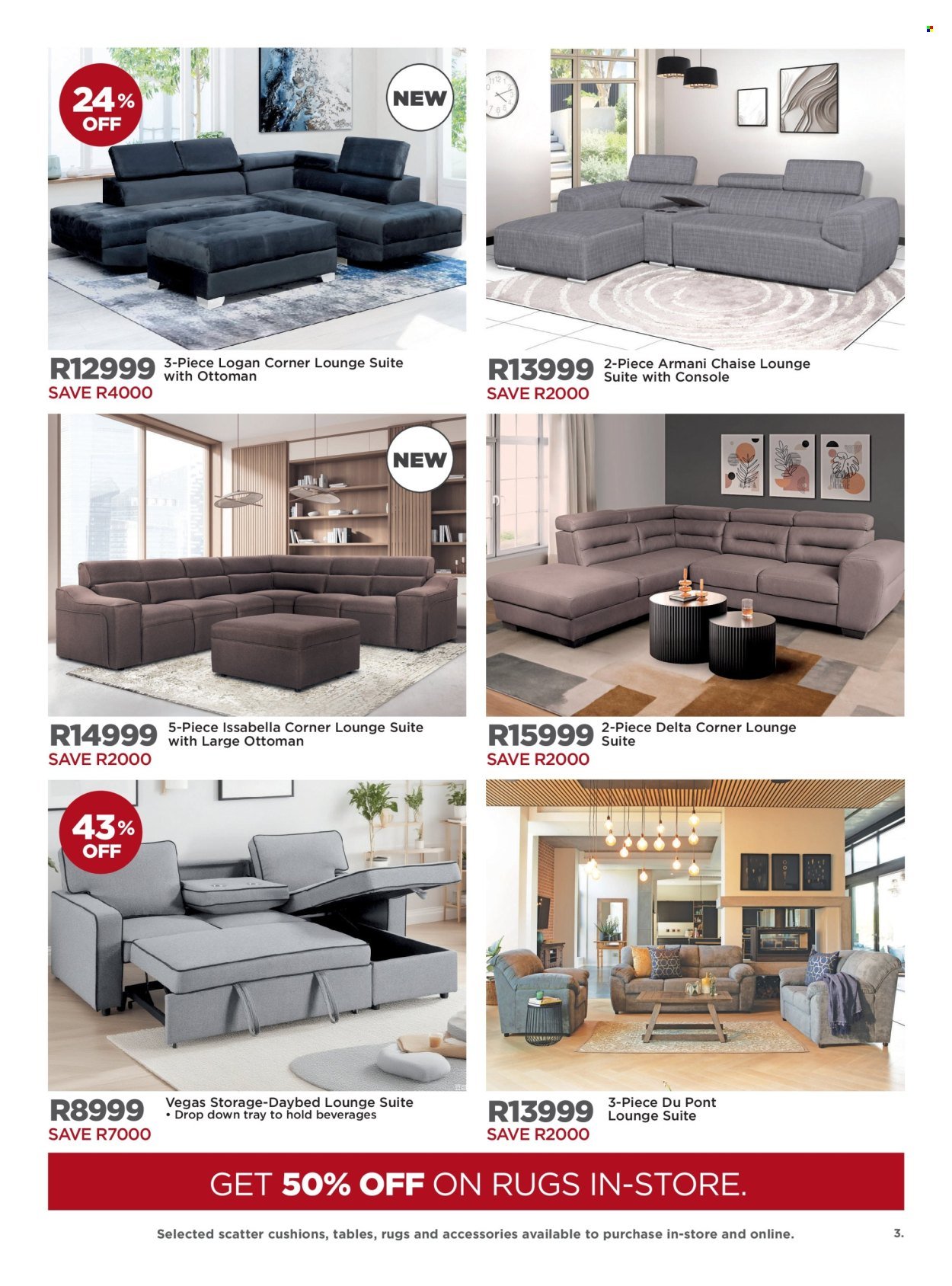 24% OFF

NEW

R12999 3-Piece Logan Corner Lounge Suite with Ottoman
SAVE R4000

R13999 2-Piece Armani Chaise Lounge Suite with Console
SAVE R2000

NEW

R14999 5-Piece Issabella Corner Lounge Suite with Large Ottoman
SAVE R2000

R15999 2-Piece Delta Corner Lounge Suite
SAVE R2000

43% OFF

R8999 Vegas Storage-Daybed Lounge Suite
• Drop down tray to hold beverages
SAVE R7000

R13999 3-Piece Du Pont Lounge Suite
SAVE R2000

GET 50% OFF ON RUGS IN-STORE.

Selected scatter cushions, tables, rugs and accessories available to purchase in-store and online.

3.